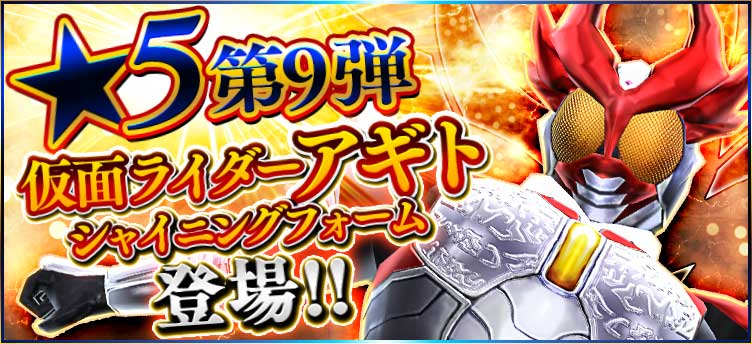 ★5 第9弾
仮面ライダーアギト
シャイニングフォーム
登場!!